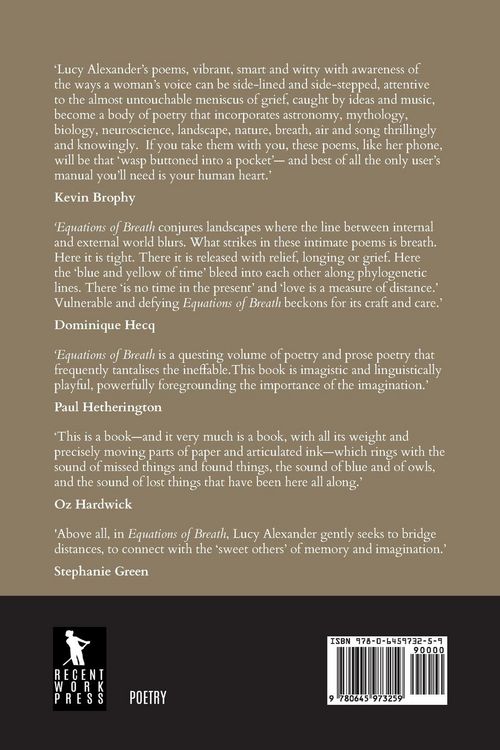 'Lucy Alexander's poems, vibrant, smart and witty with awareness of the ways a woman's voice can be side-lined and side-stepped, attentive to the almost untouchable meniscus of grief, caught by ideas and music, become a body of poetry that incorporates astronomy, mythology, biology, neuroscience, landscape, nature, breath, air and song thrillingly and knowingly. If you take them with you, these poems, like her phone, will be that 'wasp buttoned into a pocket'— and best of all the only user's manual you'll need is your human heart.'

Kevin Brophy

'Equations of Breath conjures landscapes where the line between internal and external world blurs. What strikes in these intimate poems is breath. Here it is tight. There it is released with relief, longing or grief. Here the 'blue and yellow of time' bleed into each other along phylogenetic lines. There 'is no time in the present' and 'love is a measure of distance.' Vulnerable and defying Equations of Breath beckons for its craft and care.'

Dominique Hecq

'Equations of Breath is a questing volume of poetry and prose poetry that frequently tantalises the ineffable.This book is imagistic and linguistically playful, powerfully foregrounding the importance of the imagination.'

Paul Hetherington

'This is a book—and it very much is a book, with all its weight and precisely moving parts of paper and articulated ink—which rings with the sound of missed things and found things, the sound of blue and of owls, and the sound of lost things that have been here all along.'

Oz Hardwick

'Above all, in Equations of Breath, Lucy Alexander gently seeks to bridge distances, to connect with the 'sweet others' of memory and imagination.'

Stephanie Green

RECENT
WORK
PRESS

POETRY

ISBN 978-0-6459732-5-9

90000

9 780645 973259